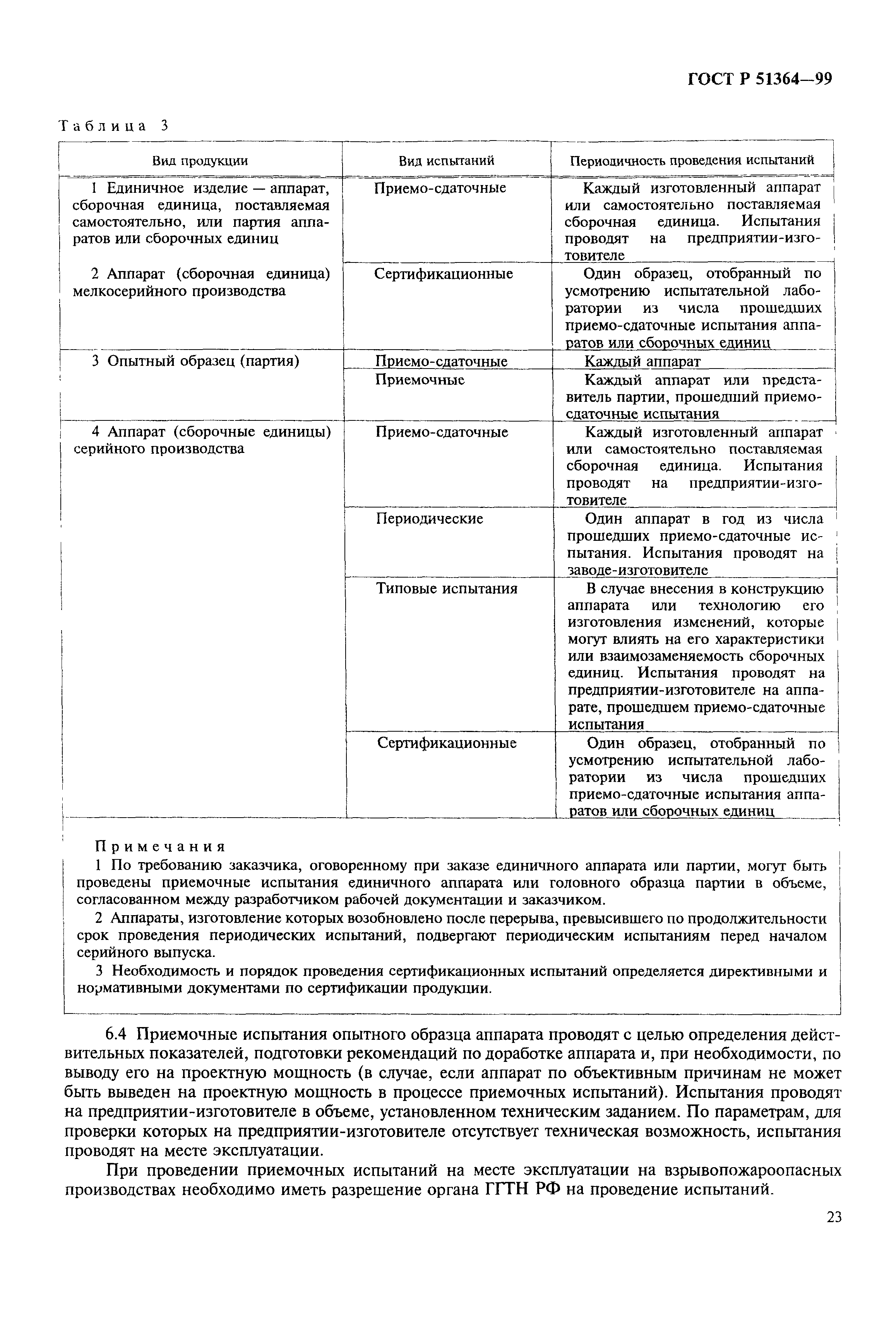 ГОСТ Р 51364—99

Таблица 3

| Вид продукции | Вид испытаний | Периодичность проведения испытаний |
|---|---|---|
| 1 Единичное изделие — аппарат, сборочная единица, поставляемая самостоятельно, или партия аппаратов или сборочных единиц | Приемо-сдаточные | Каждый изготовленный аппарат или самостоятельно поставляемая сборочная единица. Испытания проводят на предприятии-изготовителе |
| 2 Аппарат (сборочная единица) мелкосерийного производства | Сертификационные | Один образец, отобранный по усмотрению испытательной лаборатории из числа прошедших приемо-сдаточные испытания аппаратов или сборочных единиц |
| 3 Опытный образец (партия) | Приемо-сдаточные | Каждый аппарат |
| | Приемочные | Каждый аппарат или представитель партии, прошедший приемо-сдаточные испытания |
| 4 Аппарат (сборочные единицы) серийного производства | Приемо-сдаточные | Каждый изготовленный аппарат или самостоятельно поставляемая сборочная единица. Испытания проводят на предприятии-изготовителе |
| | Периодические | Один аппарат в год из числа прошедших приемо-сдаточные испытания. Испытания проводят на заводе-изготовителе |
| | Типовые испытания | В случае внесения в конструкцию аппарата или технологию его изготовления изменений, которые могут влиять на его характеристики или взаимозаменяемость сборочных единиц. Испытания проводят на предприятии-изготовителе на аппарате, прошедшем приемо-сдаточные испытания |
| | Сертификационные | Один образец, отобранный по усмотрению испытательной лаборатории из числа прошедших приемо-сдаточные испытания аппаратов или сборочных единиц |

Примечания
1 По требованию заказчика, оговоренному при заказе единичного аппарата или партии, могут быть проведены приемочные испытания единичного аппарата или головного образца партии в объеме, согласованном между разработчиком рабочей документации и заказчиком.
2 Аппараты, изготовление которых возобновлено после перерыва, превысившего по продолжительности срок проведения периодических испытаний, подвергают периодическим испытаниям перед началом серийного выпуска.
3 Необходимость и порядок проведения сертификационных испытаний определяется директивными и нормативными документами по сертификации продукции.

6.4 Приемочные испытания опытного образца аппарата проводят с целью определения действительных показателей, подготовки рекомендаций по доработке аппарата и, при необходимости, по выводу его на проектную мощность (в случае, если аппарат по объективным причинам не может быть выведен на проектную мощность в процессе приемочных испытаний). Испытания проводят на предприятии-изготовителе в объеме, установленном техническим заданием. По параметрам, для проверки которых на предприятии-изготовителе отсутствует техническая возможность, испытания проводят на месте эксплуатации.

При проведении приемочных испытаний на месте эксплуатации на взрывопожароопасных производствах необходимо иметь разрешение органа ГГТН РФ на проведение испытаний.

23